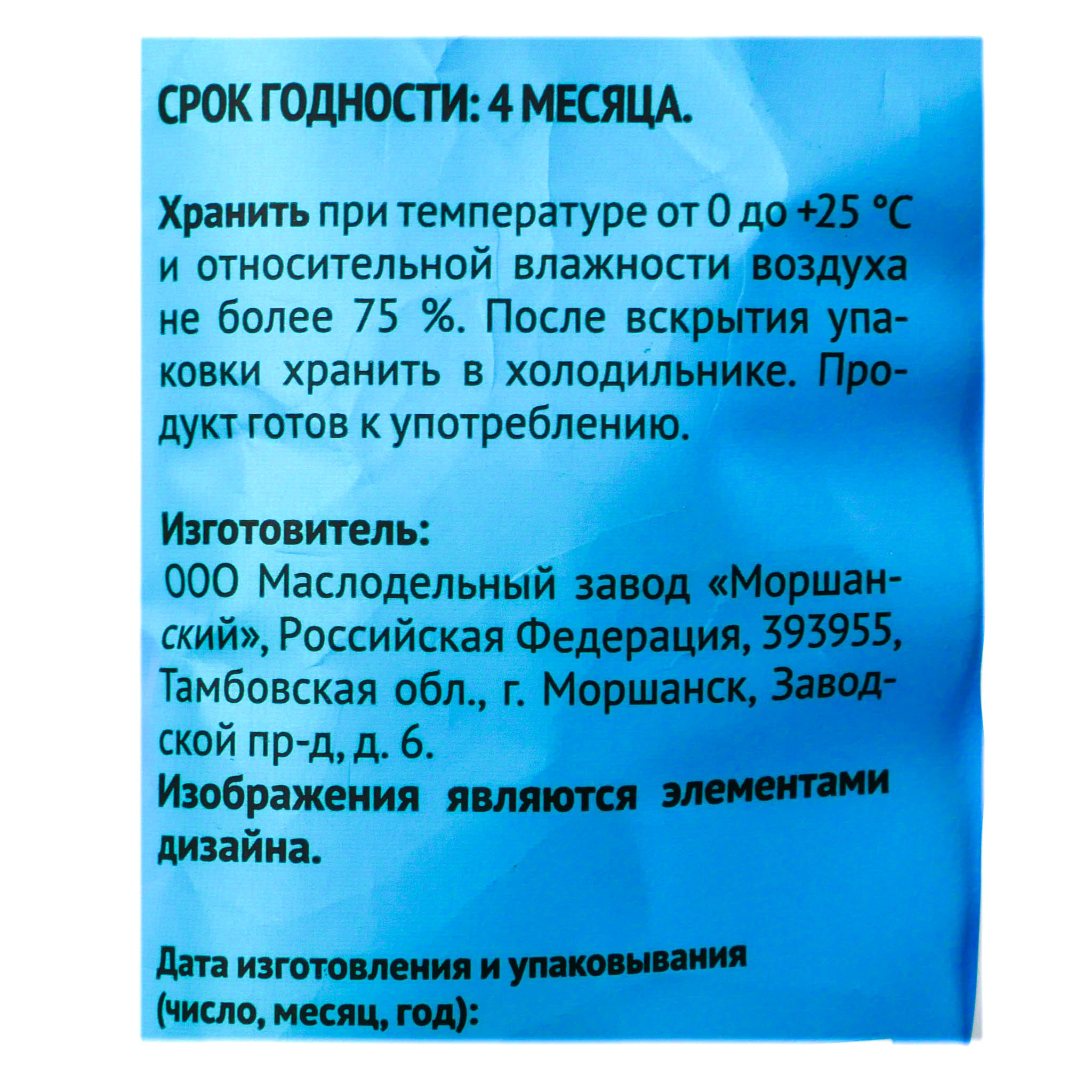 СРОК ГОДНОСТИ: 4 МЕСЯЦА.

Хранить при температуре от 0 до +25 °С и относительной влажности воздуха не более 75 %. После вскрытия упаковки хранить в холодильнике. Продукт готов к употреблению.

Изготовитель:
ООО Маслодельный завод «Моршанский», Российская Федерация, 393955, Тамбовская обл., г. Моршанск, Заводской пр-д, д. 6.
Изображения являются элементами дизайна.

Дата изготовления и упаковывания (число, месяц, год):